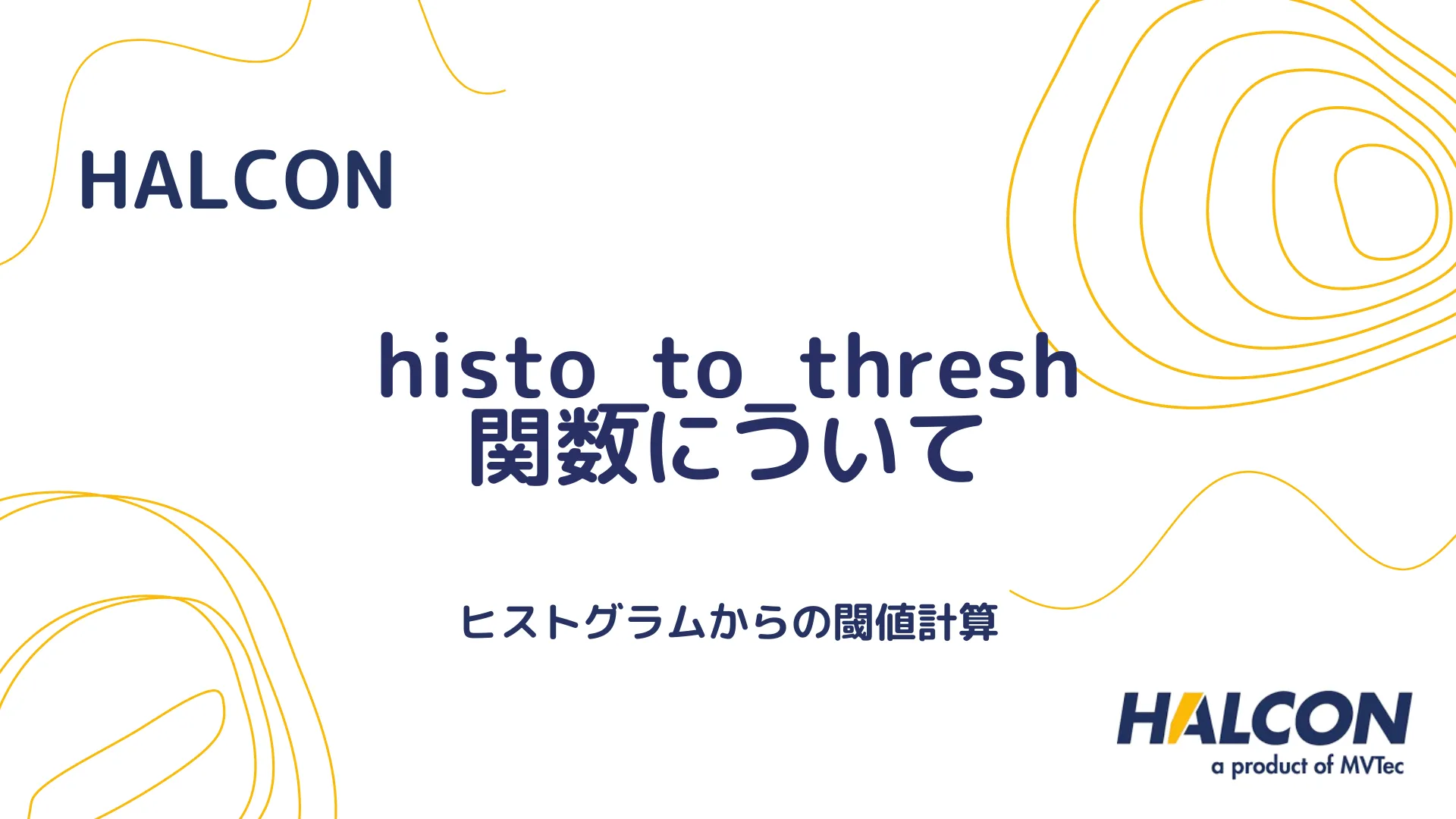 HALCON

histo_to_thresh 関数について

ヒストグラムからの閾値計算

HALCON
a product of MVTec